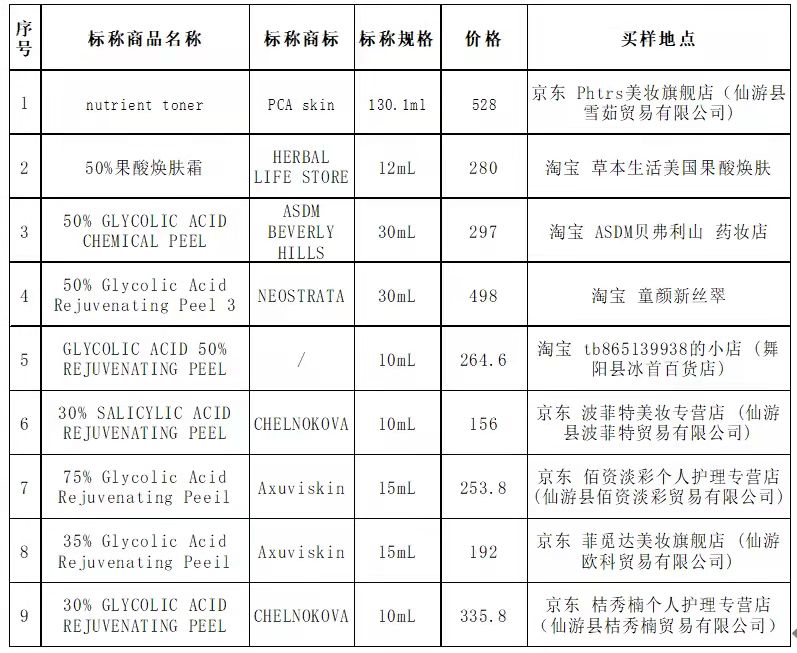 | 序号 | 标称商品名称 | 标称商标 | 标称规格 | 价格 | 买样地点 |
|---|---|---|---|---|---|
| 1 | nutrient toner | PCA skin | 130.1ml | 528 | 京东 Phtrs美妆旗舰店（仙游县雪茹贸易有限公司） |
| 2 | 50%果酸焕肤霜 | HERBAL LIFE STORE | 12mL | 280 | 淘宝 草本生活美国果酸焕肤 |
| 3 | 50% GLYCOLIC ACID CHEMICAL PEEL | ASDM BEVERLY HILLS | 30mL | 297 | 淘宝 ASDM贝弗利山 药妆店 |
| 4 | 50% Glycolic Acid Rejuvenating Peel 3 | NEOSTRATA | 30mL | 498 | 淘宝 童颜新丝翠 |
| 5 | GLYCOLIC ACID 50% REJUVENATING PEEL | / | 10mL | 264.6 | 淘宝 tb865139938的小店（舞阳县冰首百货店） |
| 6 | 30% SALICYLIC ACID REJUVENATING PEEL | CHELNOKOVA | 10mL | 156 | 京东 波菲特美妆专营店（仙游县波菲特贸易有限公司） |
| 7 | 75% Glycolic Acid Rejuvenating Peeil | Axuviskin | 15mL | 253.8 | 京东 佰资淡彩个人护理专营店（仙游县佰资淡彩贸易有限公司） |
| 8 | 35% Glycolic Acid Rejuvenating Peeil | Axuviskin | 15mL | 192 | 京东 菲觅达美妆旗舰店（仙游欧科贸易有限公司） |
| 9 | 30% GLYCOLIC ACID REJUVENATING PEEL | CHELNOKOVA | 10mL | 335.8 | 京东 桔秀楠个人护理专营店（仙游县桔秀楠贸易有限公司） |